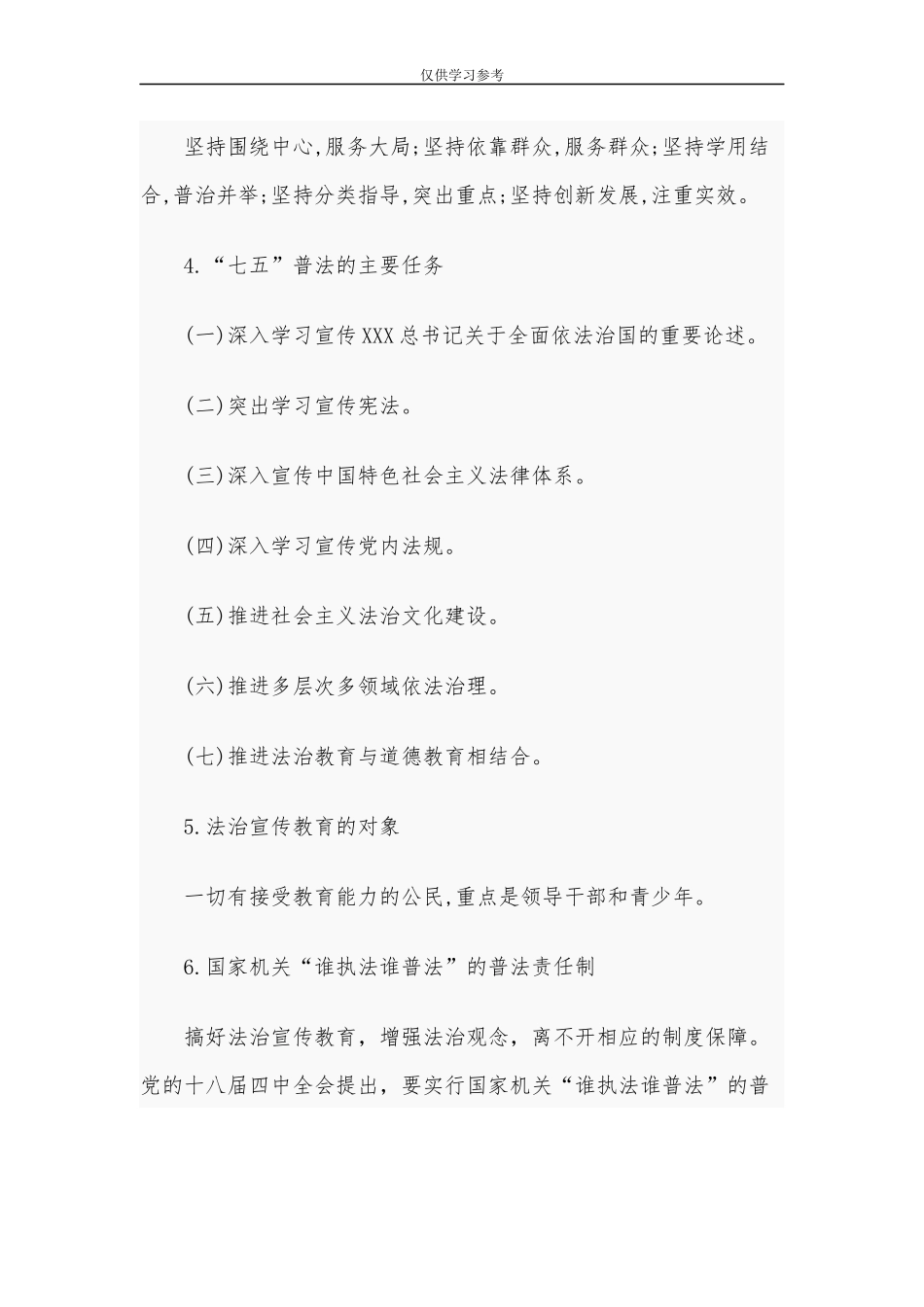 仅供学习参考

坚持围绕中心,服务大局;坚持依靠群众,服务群众;坚持学用结合,普治并举;坚持分类指导,突出重点;坚持创新发展,注重实效。

4.“七五”普法的主要任务

(一)深入学习宣传XXX总书记关于全面依法治国的重要论述。

(二)突出学习宣传宪法。

(三)深入宣传中国特色社会主义法律体系。

(四)深入学习宣传党内法规。

(五)推进社会主义法治文化建设。

(六)推进多层次多领域依法治理。

(七)推进法治教育与道德教育相结合。

5.法治宣传教育的对象

一切有接受教育能力的公民,重点是领导干部和青少年。

6.国家机关“谁执法谁普法”的普法责任制

搞好法治宣传教育，增强法治观念，离不开相应的制度保障。党的十八届四中全会提出，要实行国家机关“谁执法谁普法”的普